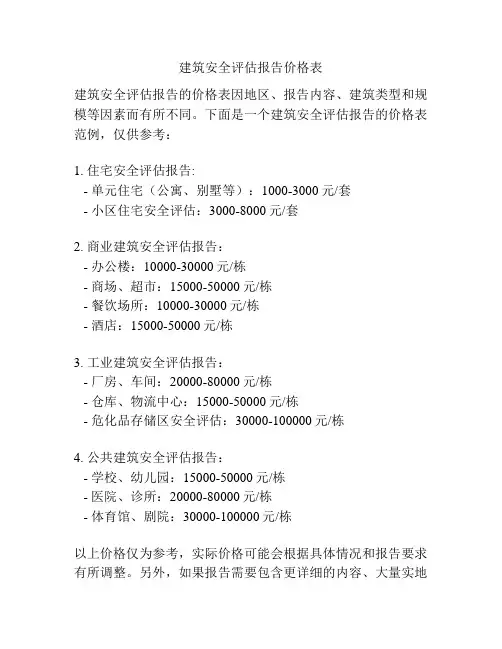 建筑安全评估报告价格表

建筑安全评估报告的价格表因地区、报告内容、建筑类型和规模等因素而有所不同。下面是一个建筑安全评估报告的价格表范例，仅供参考：

1. 住宅安全评估报告:
- 单元住宅（公寓、别墅等）：1000-3000 元/套
- 小区住宅安全评估：3000-8000 元/套

2. 商业建筑安全评估报告：
- 办公楼：10000-30000 元/栋
- 商场、超市：15000-50000 元/栋
- 餐饮场所：10000-30000 元/栋
- 酒店：15000-50000 元/栋

3. 工业建筑安全评估报告：
- 厂房、车间：20000-80000 元/栋
- 仓库、物流中心：15000-50000 元/栋
- 危化品存储区安全评估：30000-100000 元/栋

4. 公共建筑安全评估报告：
- 学校、幼儿园：15000-50000 元/栋
- 医院、诊所：20000-80000 元/栋
- 体育馆、剧院：30000-100000 元/栋

以上价格仅为参考，实际价格可能会根据具体情况和报告要求有所调整。另外，如果报告需要包含更详细的内容、大量实地